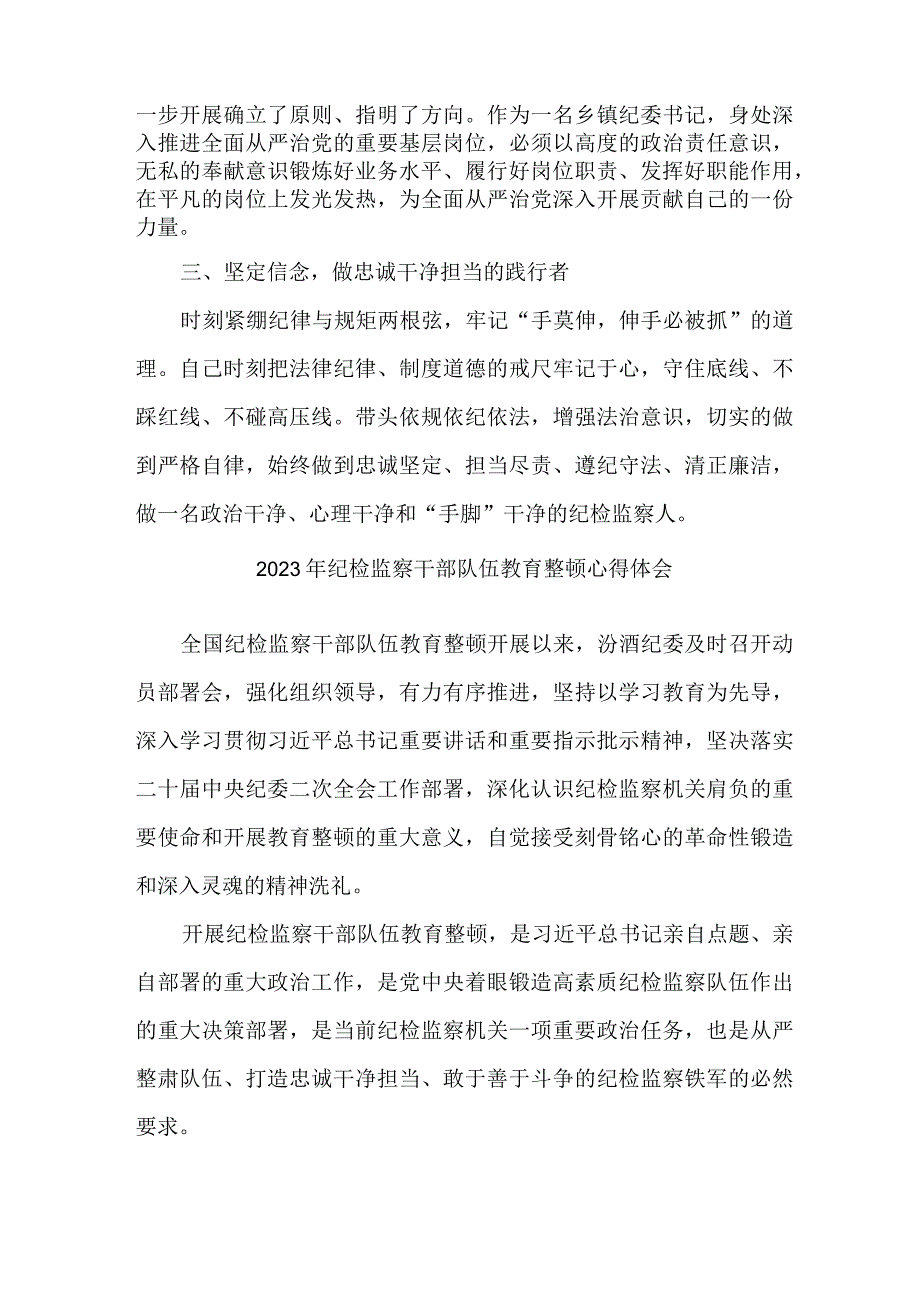 一步开展确立了原则、指明了方向。作为一名乡镇纪委书记，身处深入推进全面从严治党的重要基层岗位，必须以高度的政治责任意识，无私的奉献意识锻炼好业务水平、履行好岗位职责、发挥好职能作用，在平凡的岗位上发光发热，为全面从严治党深入开展贡献自己的一份力量。

三、坚定信念，做忠诚干净担当的践行者

时刻紧绷纪律与规矩两根弦，牢记“手莫伸，伸手必被抓”的道理。自己时刻把法律纪律、制度道德的戒尺牢记于心，守住底线、不踩红线、不碰高压线。带头依规依纪依法，增强法治意识，切实的做到严格自律，始终做到忠诚坚定、担当尽责、遵纪守法、清正廉洁，做一名政治干净、心理干净和“手脚”干净的纪检监察人。

2023年纪检监察干部队伍教育整顿心得体会

全国纪检监察干部队伍教育整顿开展以来，汾酒纪委及时召开动员部署会，强化组织领导，有力有序推进，坚持以学习教育为先导，深入学习贯彻习近平总书记重要讲话和重要指示批示精神，坚决落实二十届中央纪委二次全会工作部署，深化认识纪检监察机关肩负的重要使命和开展教育整顿的重大意义，自觉接受刻骨铭心的革命性锻造和深入灵魂的精神洗礼。

开展纪检监察干部队伍教育整顿，是习近平总书记亲自点题、亲自部署的重大政治工作，是党中央着眼锻造高素质纪检监察队伍作出的重大决策部署，是当前纪检监察机关一项重要政治任务，也是从严整肃队伍、打造忠诚干净担当、敢于善于斗争的纪检监察铁军的必然要求。